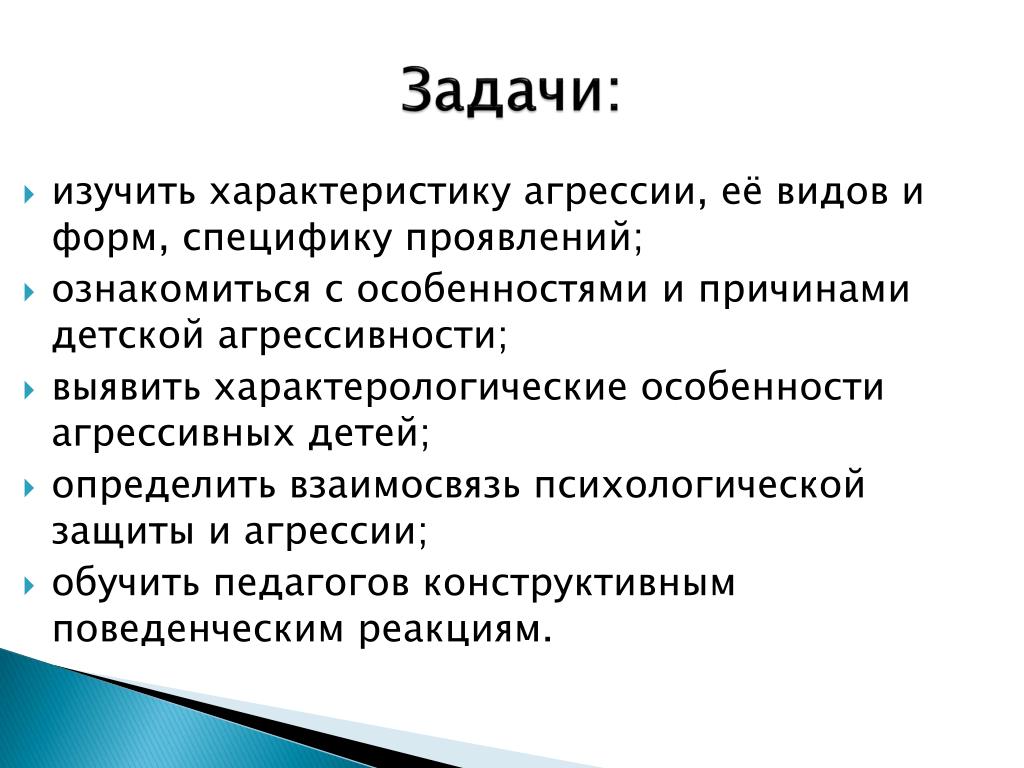 Задачи:

изучить характеристику агрессии, её видов и форм, специфику проявлений;

ознакомиться с особенностями и причинами детской агрессивности;

выявить характерологические особенности агрессивных детей;

определить взаимосвязь психологической защиты и агрессии;

обучить педагогов конструктивным поведенческим реакциям.